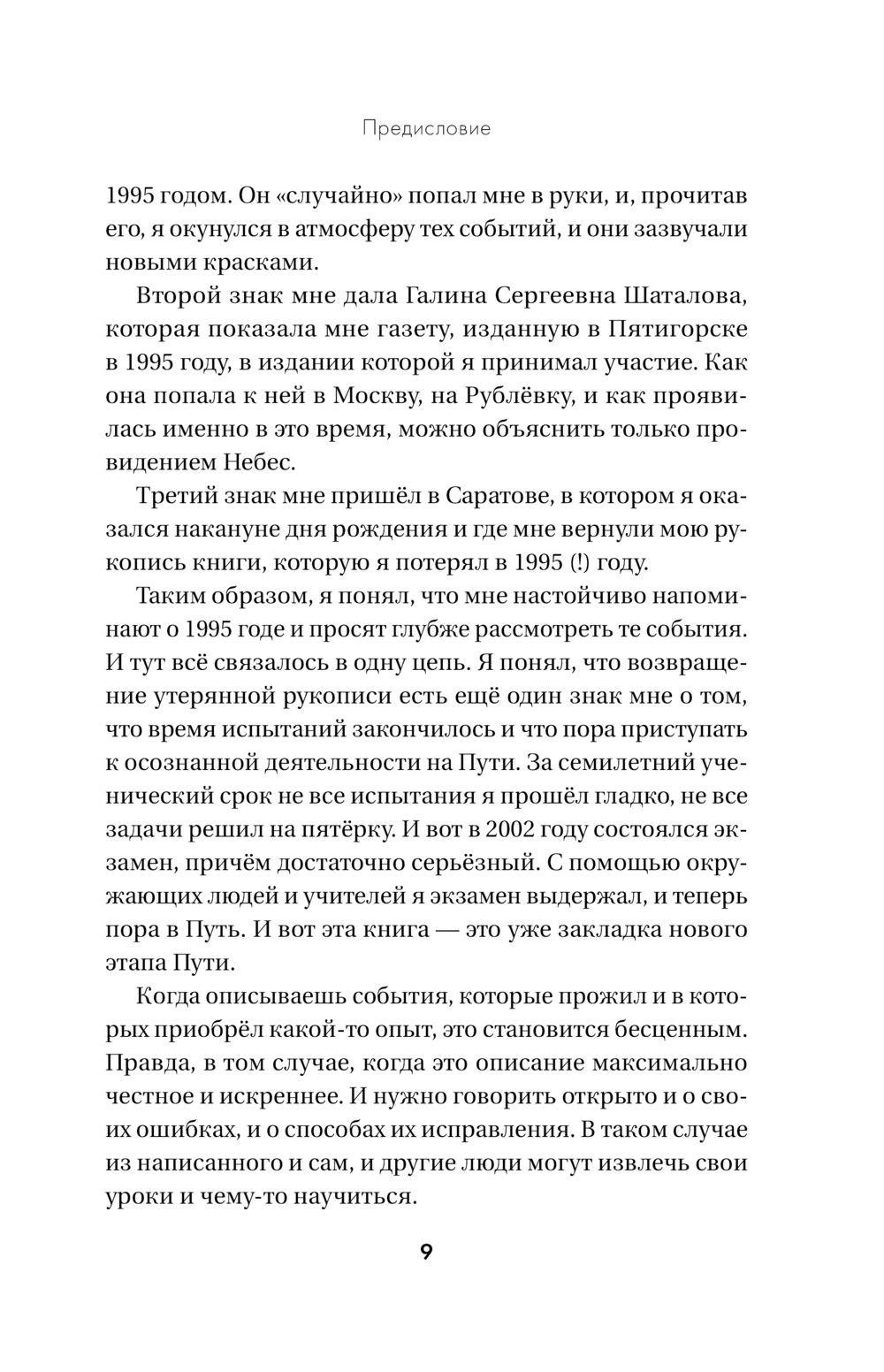 Предисловие

1995 годом. Он «случайно» попал мне в руки, и, прочитав его, я окунулся в атмосферу тех событий, и они зазвучали новыми красками.

Второй знак мне дала Галина Сергеевна Шаталова, которая показала мне газету, изданную в Пятигорске в 1995 году, в издании которой я принимал участие. Как она попала к ней в Москву, на Рублёвку, и как проявилась именно в это время, можно объяснить только провидением Небес.

Третий знак мне пришёл в Саратове, в котором я оказался накануне дня рождения и где мне вернули мою рукопись книги, которую я потерял в 1995 (!) году.

Таким образом, я понял, что мне настойчиво напоминают о 1995 годе и просят глубже рассмотреть те события. И тут всё связалось в одну цепь. Я понял, что возвращение утерянной рукописи есть ещё один знак мне о том, что время испытаний закончилось и что пора приступать к осознанной деятельности на Пути. За семилетний ученический срок не все испытания я прошёл гладко, не все задачи решил на пятёрку. И вот в 2002 году состоялся экзамен, причём достаточно серьёзный. С помощью окружающих людей и учителей я экзамен выдержал, и теперь пора в Путь. И вот эта книга — это уже закладка нового этапа Пути.

Когда описываешь события, которые прожил и в которых приобрёл какой-то опыт, это становится бесценным. Правда, в том случае, когда это описание максимально честное и искреннее. И нужно говорить открыто и о своих ошибках, и о способах их исправления. В таком случае из написанного и сам, и другие люди могут извлечь свои уроки и чему-то научиться.

9